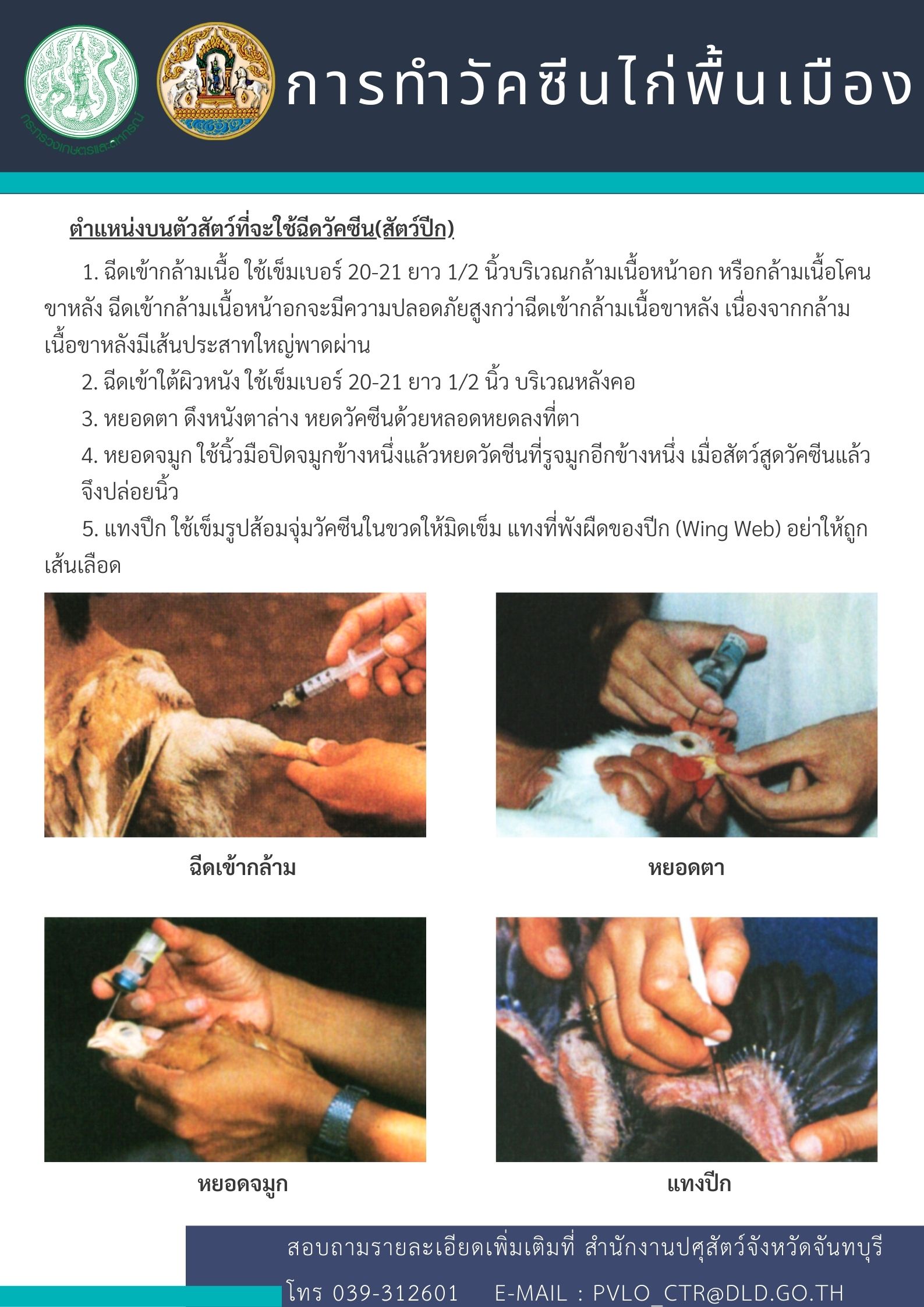 กระทรวงเกษตรและสหกรณ์

การทำวัคซีนไก่พื้นเมือง

ตำแหน่งบนตัวสัตว์ที่จะใช้ฉีดวัคซีน(สัตว์ปีก)

1. ฉีดเข้ากล้ามเนื้อ ใช้เข็มเบอร์ 20-21 ยาว 1/2 นิ้วบริเวณกล้ามเนื้อหน้าอก หรือกล้ามเนื้อโคนขาหลัง ฉีดเข้ากล้ามเนื้อหน้าอกจะมีความปลอดภัยสูงกว่าฉีดเข้ากล้ามเนื้อขาหลัง เนื่องจากกล้ามเนื้อขาหลังมีเส้นประสาทใหญ่พาดผ่าน

2. ฉีดเข้าใต้ผิวหนัง ใช้เข็มเบอร์ 20-21 ยาว 1/2 นิ้ว บริเวณหลังคอ

3. หยอดตา ดึงหนังตาล่าง หยดวัคซีนด้วยหลอดหยดลงที่ตา

4. หยอดจมูก ใช้นิ้วมือปิดจมูกข้างหนึ่งแล้วหยดวัดชีนที่รูจมูกอีกข้างหนึ่ง เมื่อสัตว์สูดวัคซีนแล้วจึงปล่อยนิ้ว

5. แทงปีก ใช้เข็มรูปส้อมจุ่มวัคซีนในขวดให้มิดเข็ม แทงที่พังผืดของปีก (Wing Web) อย่าให้ถูกเส้นเลือด

ฉีดเข้ากล้าม

หยอดตา

หยอดจมูก

แทงปีก

สอบถามรายละเอียดเพิ่มเติมที่ สำนักงานปศุสัตว์จังหวัดจันทบุรี
โทร 039-312601 E-MAIL : PVLO_CTR@DLD.GO.TH